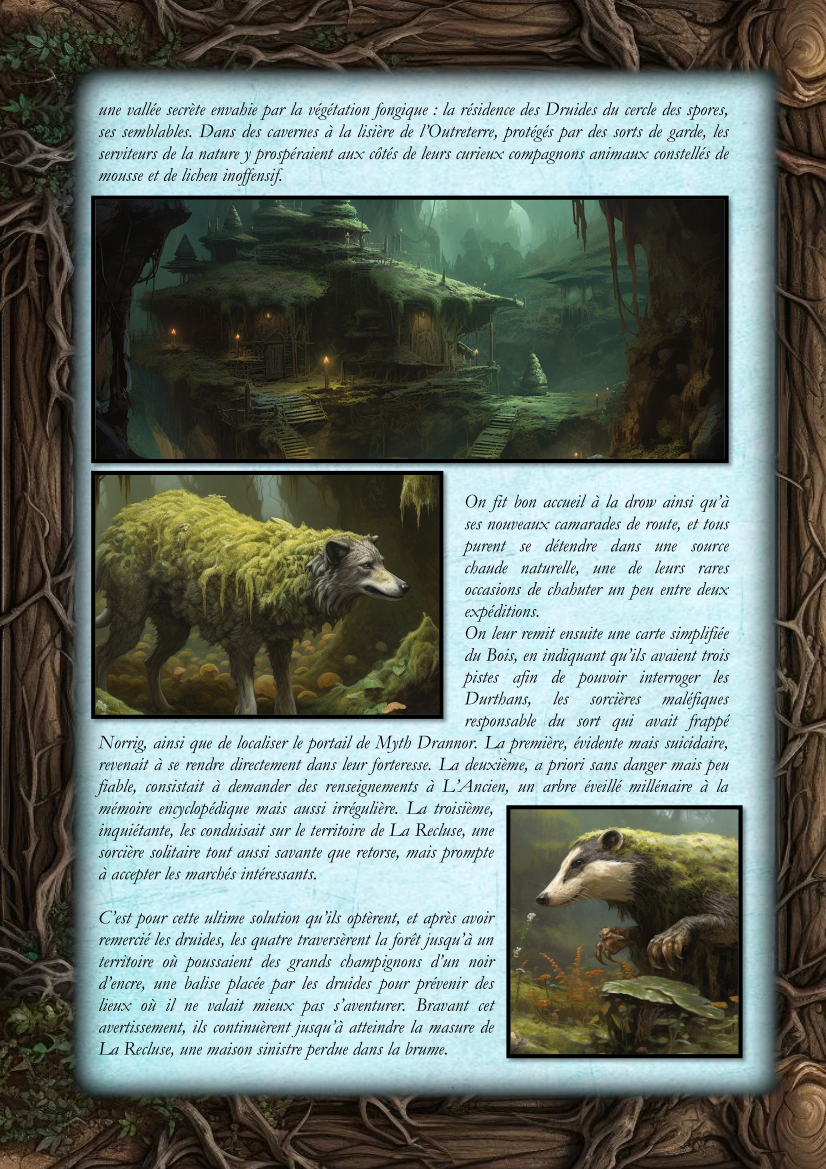 une vallée secrète envahie par la végétation fongique : la résidence des Druides du cercle des spores, ses semblables. Dans des cavernes à la lisière de l'Outreterre, protégés par des sorts de garde, les serviteurs de la nature y prospéraient aux côtés de leurs curieux compagnons animaux constellés de mousse et de lichen inoffensif.

On fit bon accueil à la drow ainsi qu'à ses nouveaux camarades de route, et tous purent se détendre dans une source chaude naturelle, une de leurs rares occasions de chahuter un peu entre deux expéditions.
On leur remit ensuite une carte simplifiée du Bois, en indiquant qu'ils avaient trois pistes afin de pouvoir interroger les Durthans, les sorcières maléfiques responsable du sort qui avait frappé Norrig, ainsi que de localiser le portail de Myth Drannor. La première, évidente mais suicidaire, revenait à se rendre directement dans leur forteresse. La deuxième, a priori sans danger mais peu fiable, consistait à demander des renseignements à L'Ancien, un arbre éveillé millénaire à la mémoire encyclopédique mais aussi irrégulière. La troisième, inquiétante, les conduisait sur le territoire de La Recluse, une sorcière solitaire tout aussi savante que retorse, mais prompte à accepter les marchés intéressants.

C'est pour cette ultime solution qu'ils optèrent, et après avoir remercié les druides, les quatre traversèrent la forêt jusqu'à un territoire où poussaient des grands champignons d'un noir d'encre, une balise placée par les druides pour prévenir des lieux où il ne valait mieux pas s'aventurer. Bravant cet avertissement, ils continuèrent jusqu'à atteindre la masure de La Recluse, une maison sinistre perdue dans la brume.